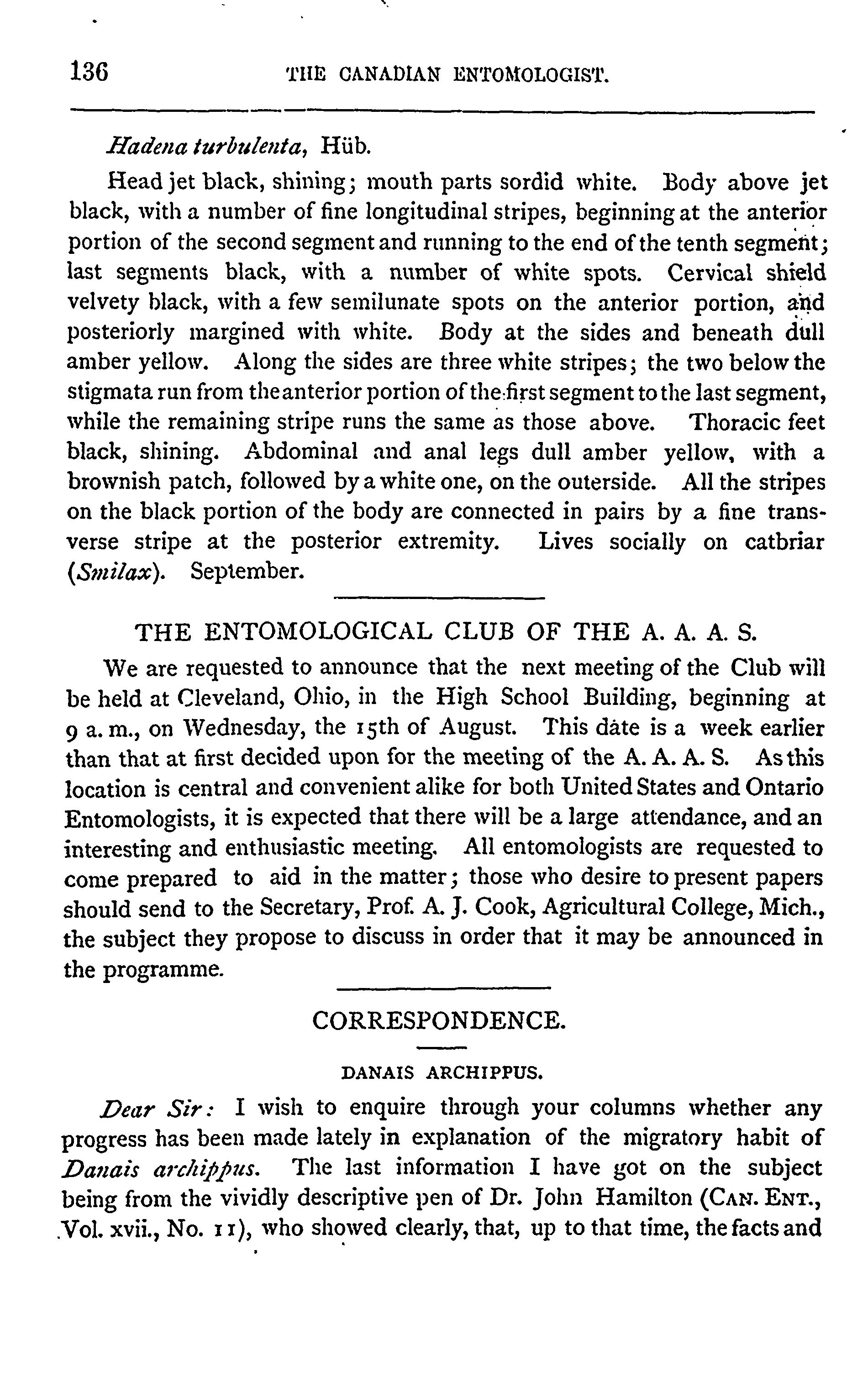 136 THE CANADIAN ENTOMOLOGIST.

Hadena turbulenta, Hüb.

Head jet black, shining; mouth parts sordid white. Body above jet black, with a number of fine longitudinal stripes, beginning at the anterior portion of the second segment and running to the end of the tenth segment; last segments black, with a number of white spots. Cervical shield velvety black, with a few semilunate spots on the anterior portion, and posteriorly margined with white. Body at the sides and beneath dull amber yellow. Along the sides are three white stripes; the two below the stigmata run from the anterior portion of the first segment to the last segment, while the remaining stripe runs the same as those above. Thoracic feet black, shining. Abdominal and anal legs dull amber yellow, with a brownish patch, followed by a white one, on the outerside. All the stripes on the black portion of the body are connected in pairs by a fine transverse stripe at the posterior extremity. Lives socially on catbriar (Smilax). September.

THE ENTOMOLOGICAL CLUB OF THE A. A. A. S.

We are requested to announce that the next meeting of the Club will be held at Cleveland, Ohio, in the High School Building, beginning at 9 a. m., on Wednesday, the 15th of August. This date is a week earlier than that at first decided upon for the meeting of the A. A. A. S. As this location is central and convenient alike for both United States and Ontario Entomologists, it is expected that there will be a large attendance, and an interesting and enthusiastic meeting. All entomologists are requested to come prepared to aid in the matter; those who desire to present papers should send to the Secretary, Prof. A. J. Cook, Agricultural College, Mich., the subject they propose to discuss in order that it may be announced in the programme.

CORRESPONDENCE.

DANAIS ARCHIPPUS.

Dear Sir: I wish to enquire through your columns whether any progress has been made lately in explanation of the migratory habit of Danais archippus. The last information I have got on the subject being from the vividly descriptive pen of Dr. John Hamilton (CAN. ENT., Vol. xvii., No. 11), who showed clearly, that, up to that time, the facts and